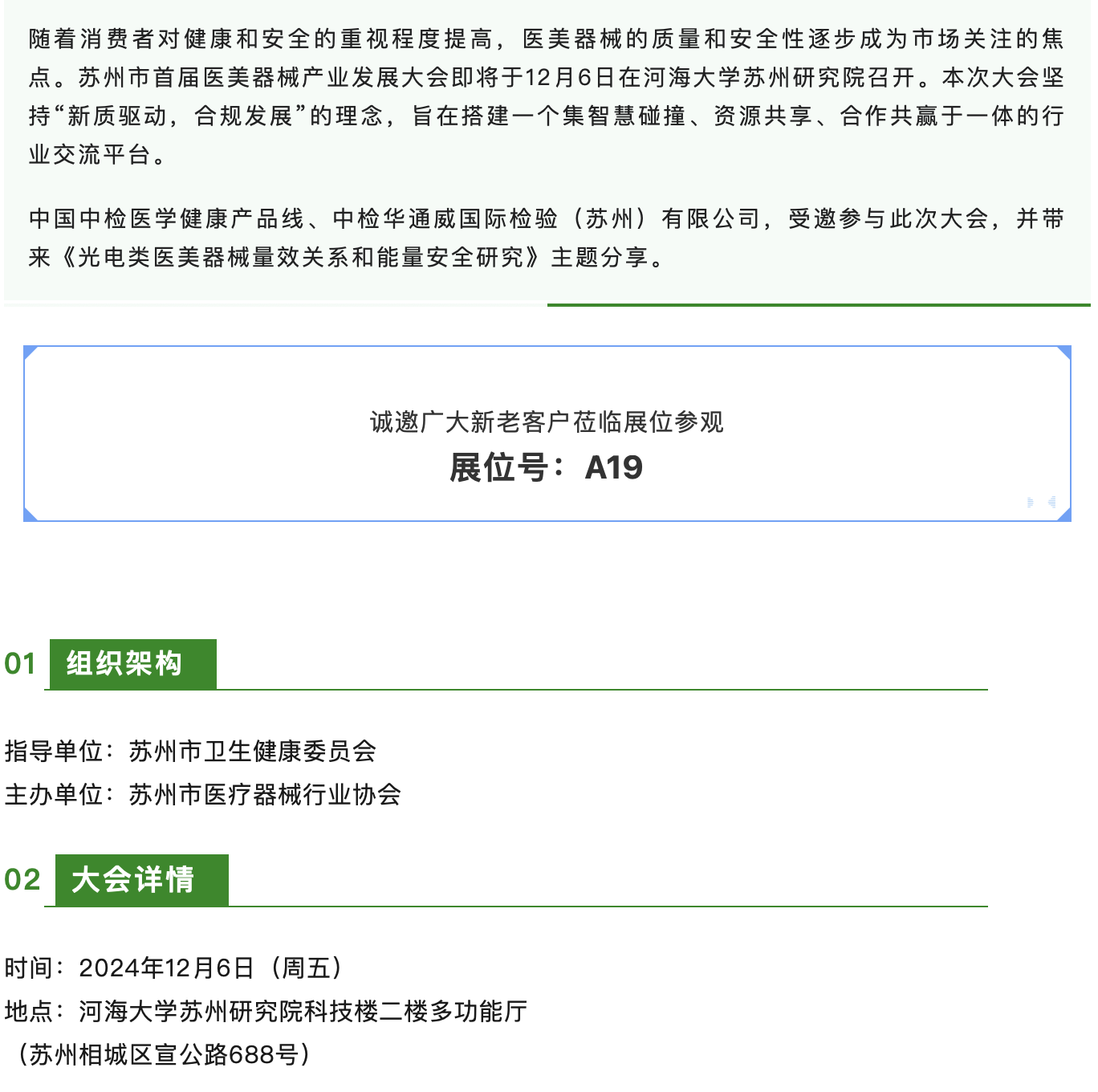 随着消费者对健康和安全的重视程度提高，医美器械的质量和安全性逐步成为市场关注的焦点。苏州市首届医美器械产业发展大会即将于12月6日在河海大学苏州研究院召开。本次大会坚持“新质驱动，合规发展”的理念，旨在搭建一个集智慧碰撞、资源共享、合作共赢于一体的行业交流平台。

中国中检医学健康产品线、中检华通威国际检验（苏州）有限公司，受邀参与此次大会，并带来《光电类医美器械量效关系和能量安全研究》主题分享。

诚邀广大新老客户莅临展位参观
展位号：A19

01 组织架构

指导单位：苏州市卫生健康委员会
主办单位：苏州市医疗器械行业协会

02 大会详情

时间：2024年12月6日（周五）
地点：河海大学苏州研究院科技楼二楼多功能厅
（苏州相城区宣公路688号）